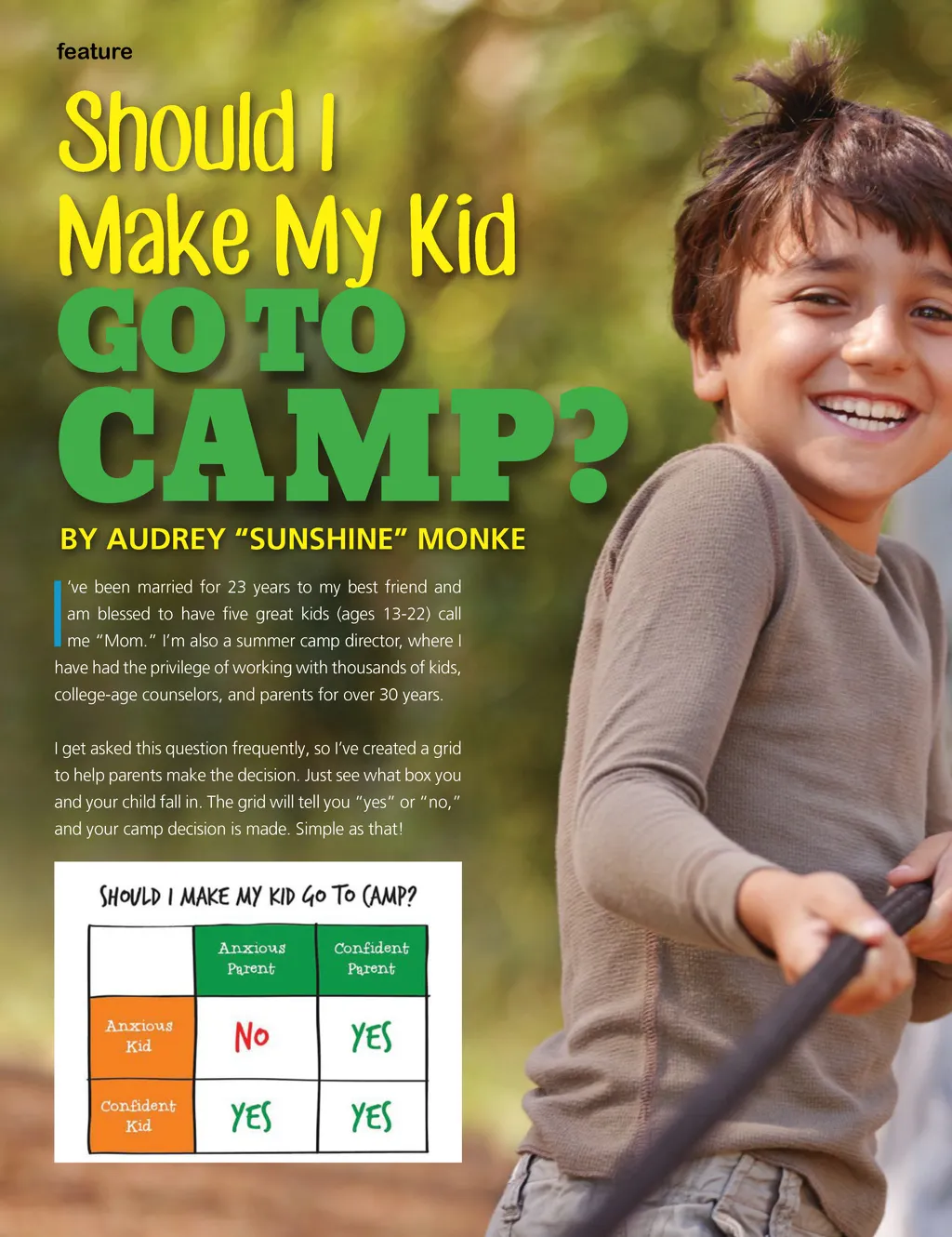 feature

Should I Make My Kid GO TO CAMP?

BY AUDREY "SUNSHINE" MONKE

I've been married for 23 years to my best friend and am blessed to have five great kids (ages 13-22) call me "Mom." I'm also a summer camp director, where I have had the privilege of working with thousands of kids, college-age counselors, and parents for over 30 years.

I get asked this question frequently, so I've created a grid to help parents make the decision. Just see what box you and your child fall in. The grid will tell you "yes" or "no," and your camp decision is made. Simple as that!

SHOULD I MAKE MY KID GO TO CAMP?

| | Anxious Parent | Confident Parent |
|---|---|---|
| Anxious Kid | NO | YES |
| Confident Kid | YES | YES |